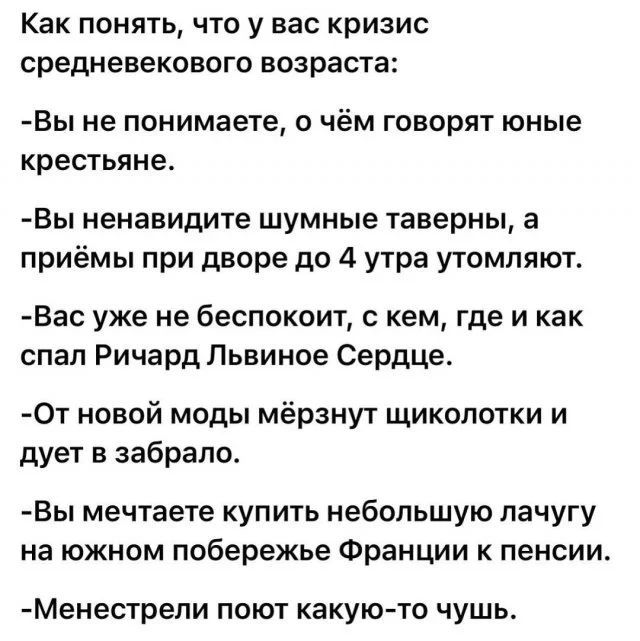 Как понять, что у вас кризис средневекового возраста:

-Вы не понимаете, о чём говорят юные крестьяне.

-Вы ненавидите шумные таверны, а приёмы при дворе до 4 утра утомляют.

-Вас уже не беспокоит, с кем, где и как спал Ричард Львиное Сердце.

-От новой моды мёрзнут щиколотки и дует в забрало.

-Вы мечтаете купить небольшую лачугу на южном побережье Франции к пенсии.

-Менестрели поют какую-то чушь.